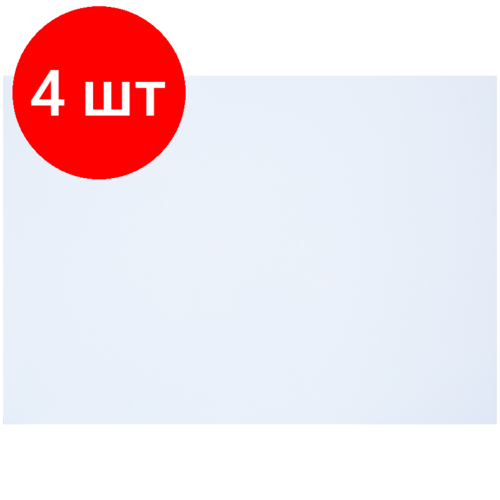 4 шт